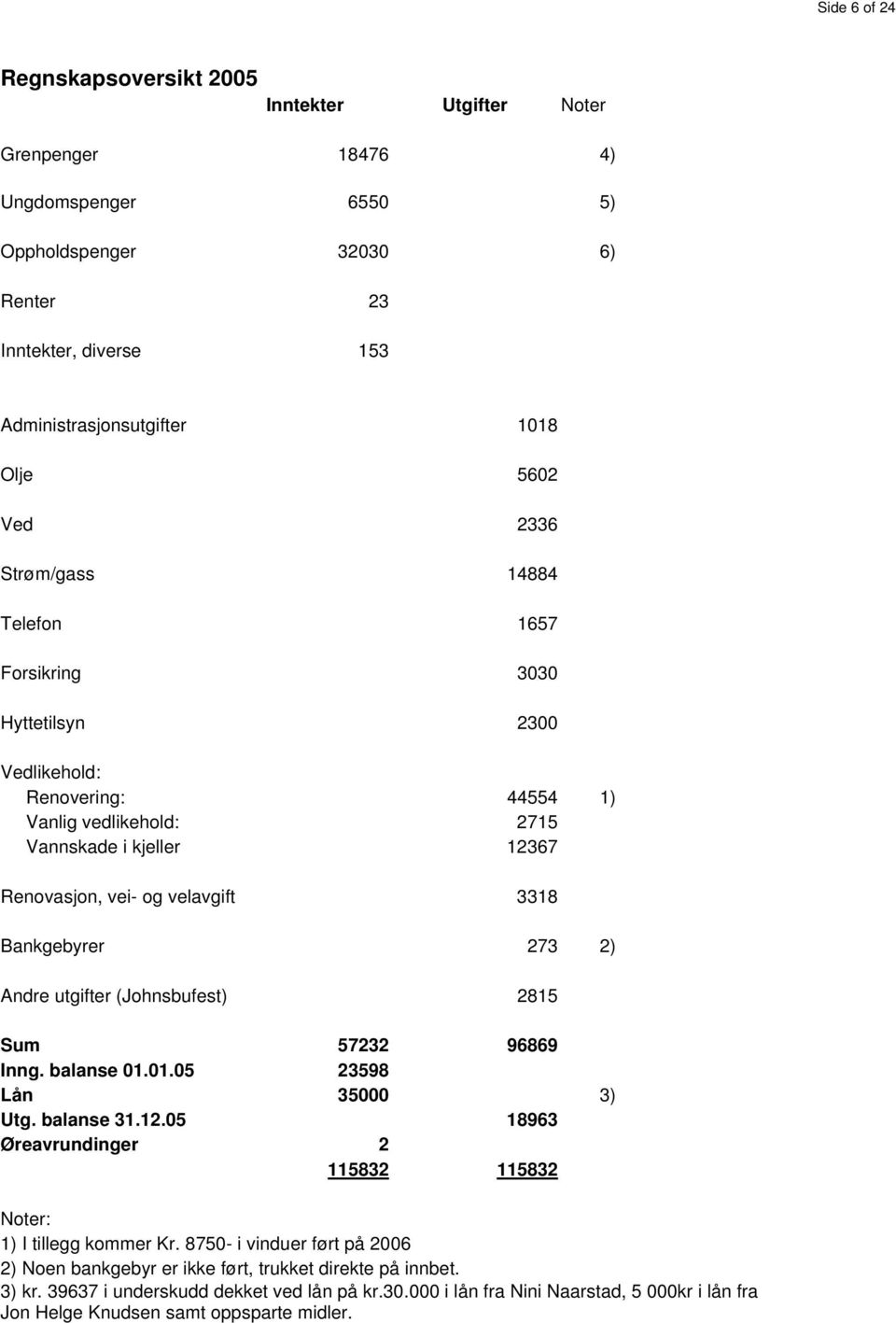 Side 6 of 24

Regnskapsoversikt 2005

| | Inntekter | Utgifter | Noter |
|---|---|---|---|
| Grenpenger | 18476 | | 4) |
| Ungdomspenger | 6550 | | 5) |
| Oppholdspenger | 32030 | | 6) |
| Renter | 23 | | |
| Inntekter, diverse | 153 | | |
| Administrasjonsutgifter | | 1018 | |
| Olje | | 5602 | |
| Ved | | 2336 | |
| Strøm/gass | | 14884 | |
| Telefon | | 1657 | |
| Forsikring | | 3030 | |
| Hyttetilsyn | | 2300 | |
| Vedlikehold: | | | |
| Renovering: | | 44554 | 1) |
| Vanlig vedlikehold: | | 2715 | |
| Vannskade i kjeller | | 12367 | |
| Renovasjon, vei- og velavgift | | 3318 | |
| Bankgebyrer | | 273 | 2) |
| Andre utgifter (Johnsbufest) | | 2815 | |
| Sum | 57232 | 96869 | |
| Inng. balanse 01.01.05 | 23598 | | |
| Lån | 35000 | | 3) |
| Utg. balanse 31.12.05 | | 18963 | |
| Øreavrundinger | 2 | | |
| | 115832 | 115832 | |

Noter:
1) I tillegg kommer Kr. 8750- i vinduer ført på 2006
2) Noen bankgebyr er ikke ført, trukket direkte på innbet.
3) kr. 39637 i underskudd dekket ved lån på kr.30.000 i lån fra Nini Naarstad, 5 000kr i lån fra Jon Helge Knudsen samt oppsparte midler.